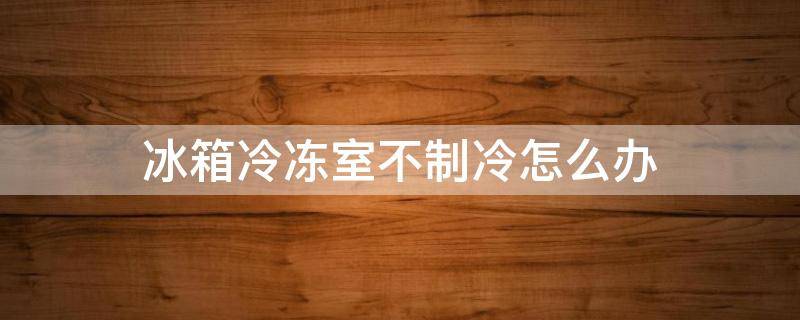 冰箱冷冻室不制冷怎么办